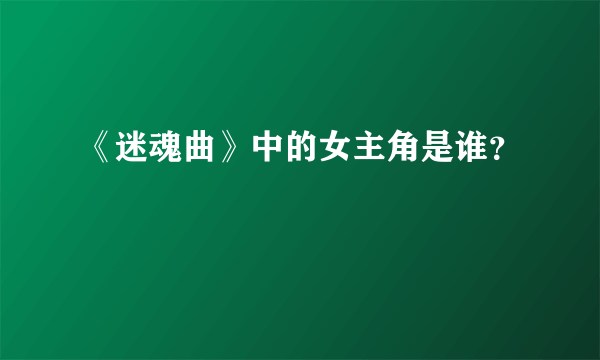 《迷魂曲》中的女主角是谁?